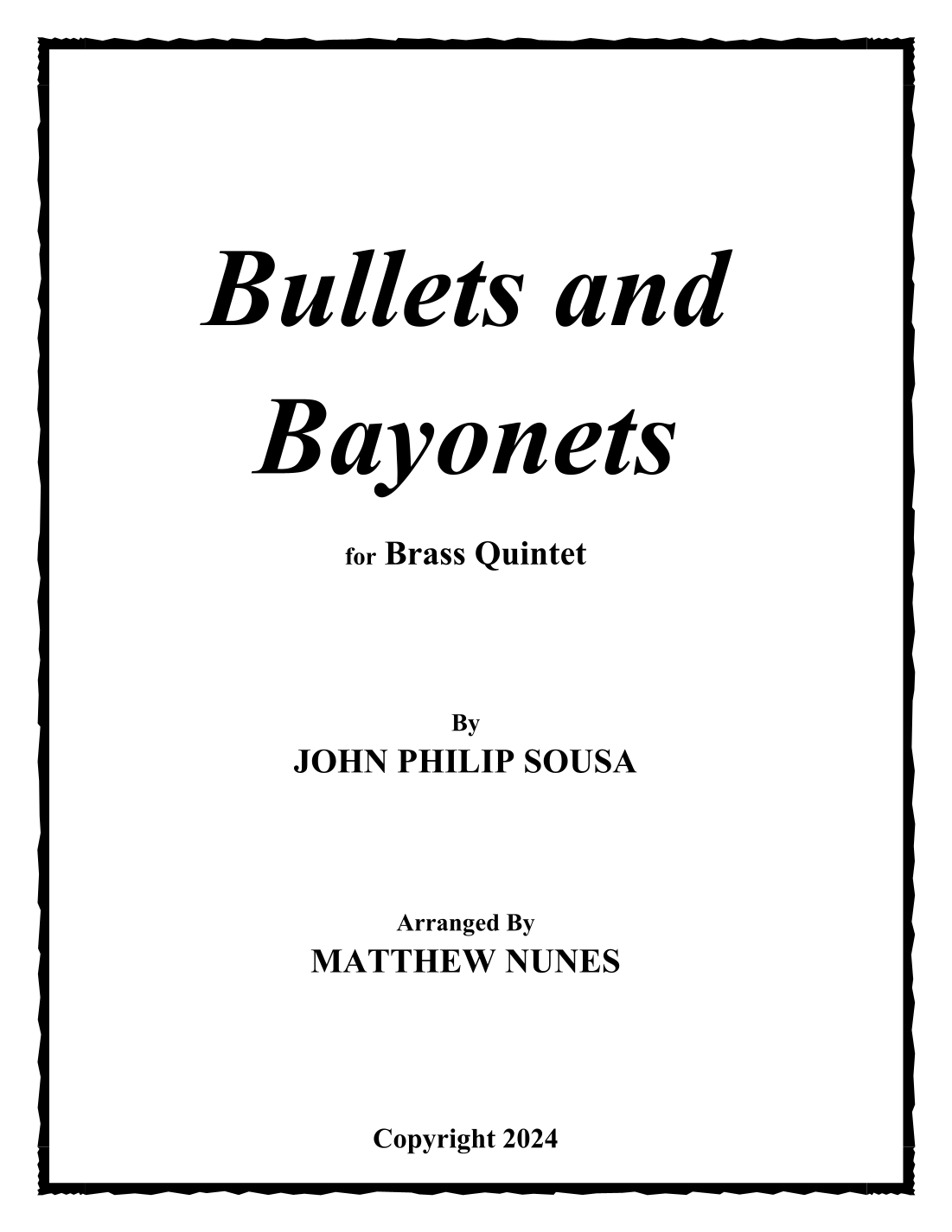 Bullets and Bayonets

for Brass Quintet

By
JOHN PHILIP SOUSA

Arranged By
MATTHEW NUNES

Copyright 2024